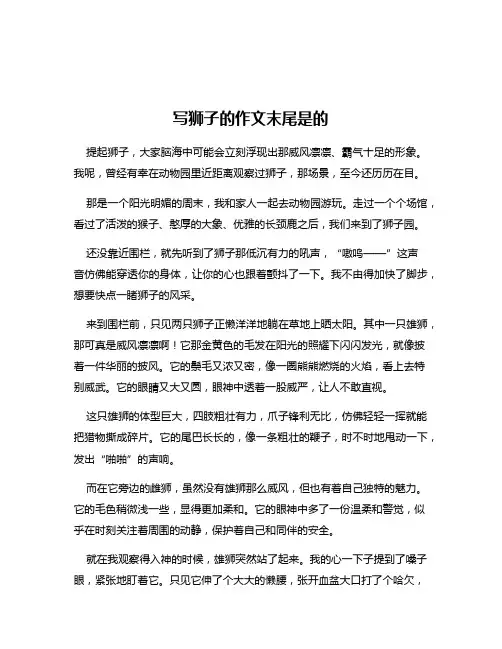 写狮子的作文末尾是的

提起狮子，大家脑海中可能会立刻浮现出那威风凛凛、霸气十足的形象。我呢，曾经有幸在动物园里近距离观察过狮子，那场景，至今还历历在目。

那是一个阳光明媚的周末，我和家人一起去动物园游玩。走过一个个场馆，看过了活泼的猴子、憨厚的大象、优雅的长颈鹿之后，我们来到了狮子园。

还没靠近围栏，就先听到了狮子那低沉有力的吼声，“嗷呜——”这声音仿佛能穿透你的身体，让你的心也跟着颤抖了一下。我不由得加快了脚步，想要快点一睹狮子的风采。

来到围栏前，只见两只狮子正懒洋洋地躺在草地上晒太阳。其中一只雄狮，那可真是威风凛凛啊！它那金黄色的毛发在阳光的照耀下闪闪发光，就像披着一件华丽的披风。它的鬃毛又浓又密，像一圈熊熊燃烧的火焰，看上去特别威武。它的眼睛又大又圆，眼神中透着一股威严，让人不敢直视。

这只雄狮的体型巨大，四肢粗壮有力，爪子锋利无比，仿佛轻轻一挥就能把猎物撕成碎片。它的尾巴长长的，像一条粗壮的鞭子，时不时地甩动一下，发出“啪啪”的声响。

而在它旁边的雌狮，虽然没有雄狮那么威风，但也有着自己独特的魅力。它的毛色稍微浅一些，显得更加柔和。它的眼神中多了一份温柔和警觉，似乎在时刻关注着周围的动静，保护着自己和同伴的安全。

就在我观察得入神的时候，雄狮突然站了起来。我的心一下子提到了嗓子眼，紧张地盯着它。只见它伸了个大大的懒腰，张开血盆大口打了个哈欠，